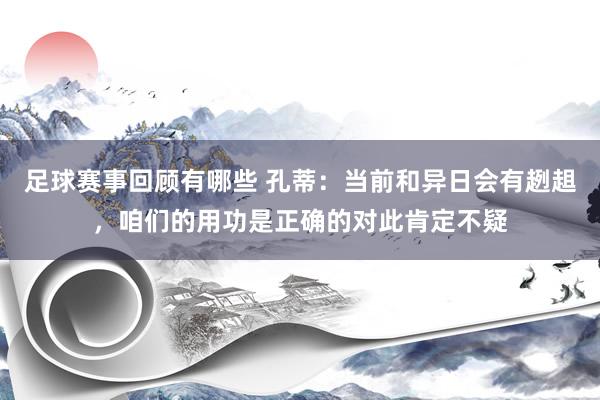 足球赛事回顾有哪些 孔蒂：当前和异日会有趔趄，咱们的用功是正确的对此肯定不疑